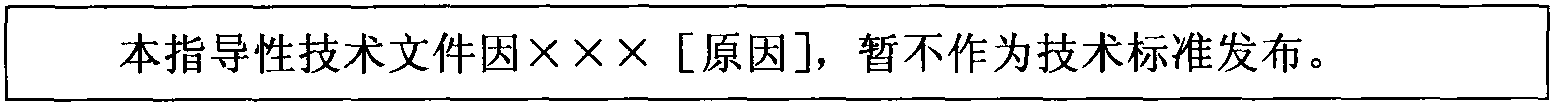 本指导性技术文件因×××［原因］，暂不作为技术标准发布。